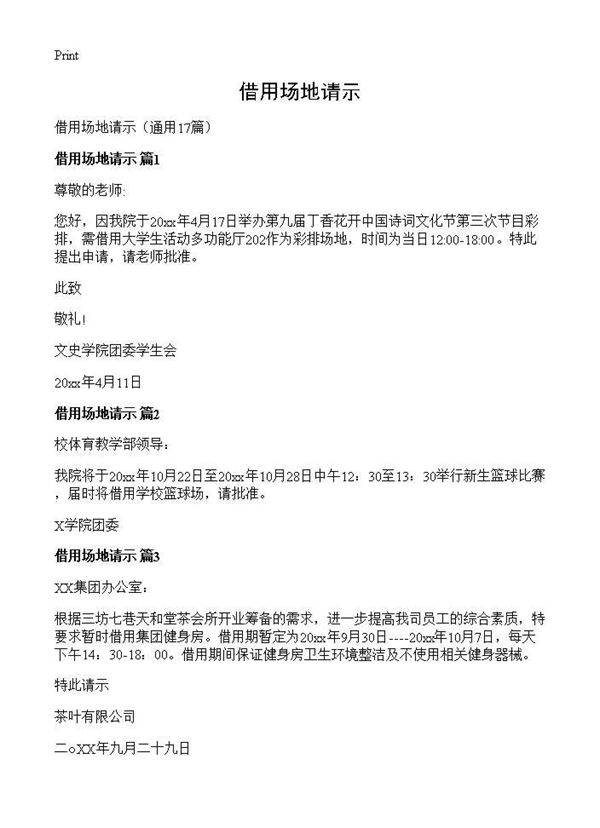 Print

借用场地请示

借用场地请示（通用17篇）

借用场地请示 篇1

尊敬的老师:

您好，因我院于20xx年4月17日举办第九届丁香花开中国诗词文化节第三次节目彩排，需借用大学生活动多功能厅202作为彩排场地，时间为当日12:00-18:00。特此提出申请，请老师批准。

此致

敬礼!

文史学院团委学生会

20xx年4月11日

借用场地请示 篇2

校体育教学部领导：

我院将于20xx年10月22日至20xx年10月28日中午12：30至13：30举行新生篮球比赛，届时将借用学校篮球场，请批准。

X学院团委

借用场地请示 篇3

XX集团办公室：

根据三坊七巷天和堂茶会所开业筹备的需求，进一步提高我司员工的综合素质，特要求暂时借用集团健身房。借用期暂定为20xx年9月30日----20xx年10月7日，每天下午14：30-18：00。借用期间保证健身房卫生环境整洁及不使用相关健身器械。

特此请示

茶叶有限公司

二oXX年九月二十九日